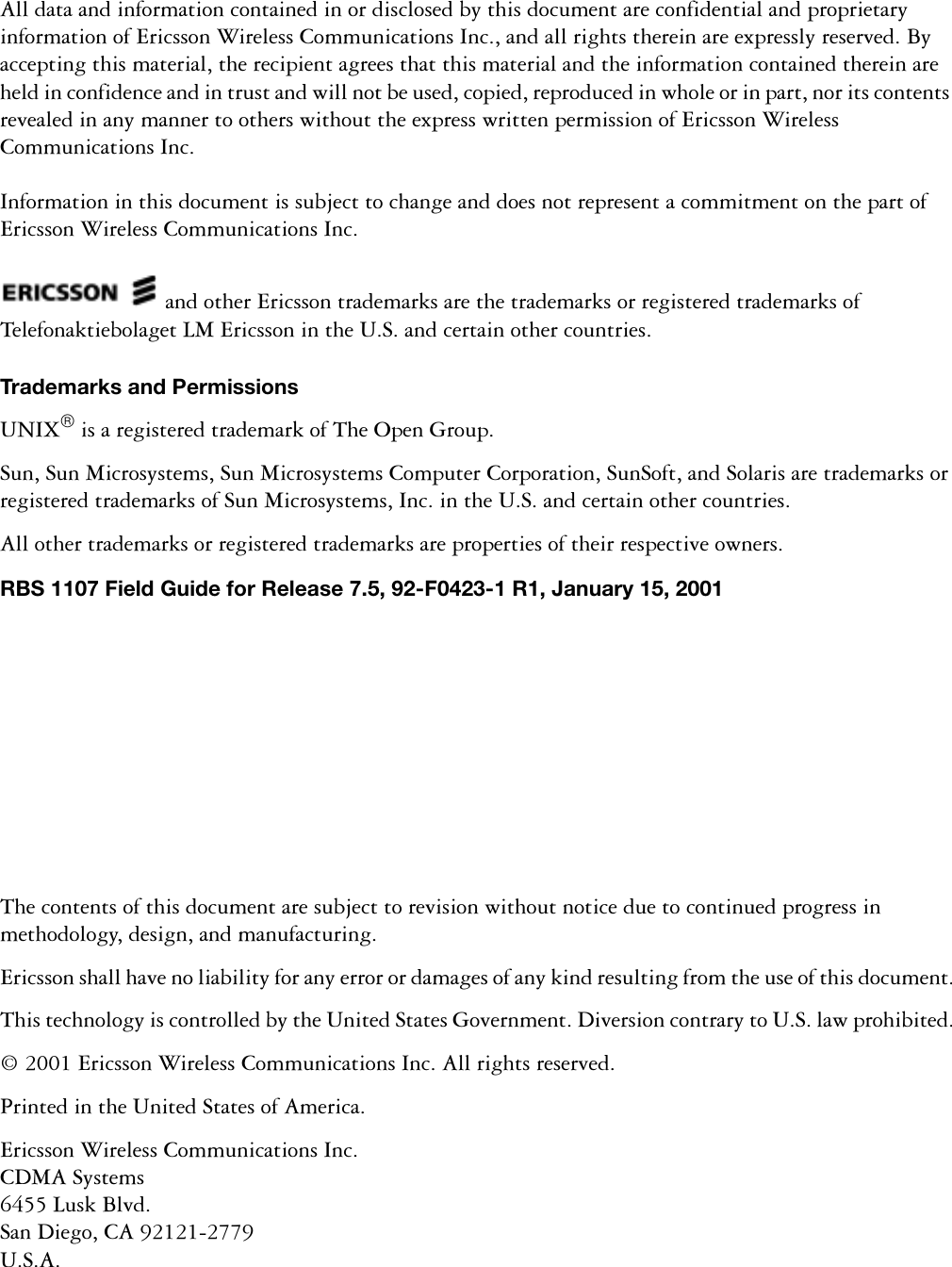 All data and information contained in or disclosed by this document are confidential and proprietary information of Ericsson Wireless Communications Inc., and all rights therein are expressly reserved. By accepting this material, the recipient agrees that this material and the information contained therein are held in confidence and in trust and will not be used, copied, reproduced in whole or in part, nor its contents revealed in any manner to others without the express written permission of Ericsson Wireless Communications Inc.

Information in this document is subject to change and does not represent a commitment on the part of Ericsson Wireless Communications Inc.

ERICSSON and other Ericsson trademarks are the trademarks or registered trademarks of Telefonaktiebolaget LM Ericsson in the U.S. and certain other countries.

Trademarks and Permissions

UNIX® is a registered trademark of The Open Group.

Sun, Sun Microsystems, Sun Microsystems Computer Corporation, SunSoft, and Solaris are trademarks or registered trademarks of Sun Microsystems, Inc. in the U.S. and certain other countries.

All other trademarks or registered trademarks are properties of their respective owners.

RBS 1107 Field Guide for Release 7.5, 92-F0423-1 R1, January 15, 2001

The contents of this document are subject to revision without notice due to continued progress in methodology, design, and manufacturing.

Ericsson shall have no liability for any error or damages of any kind resulting from the use of this document.

This technology is controlled by the United States Government. Diversion contrary to U.S. law prohibited.

© 2001 Ericsson Wireless Communications Inc. All rights reserved.

Printed in the United States of America.

Ericsson Wireless Communications Inc.
CDMA Systems
6455 Lusk Blvd.
San Diego, CA 92121-2779
U.S.A.